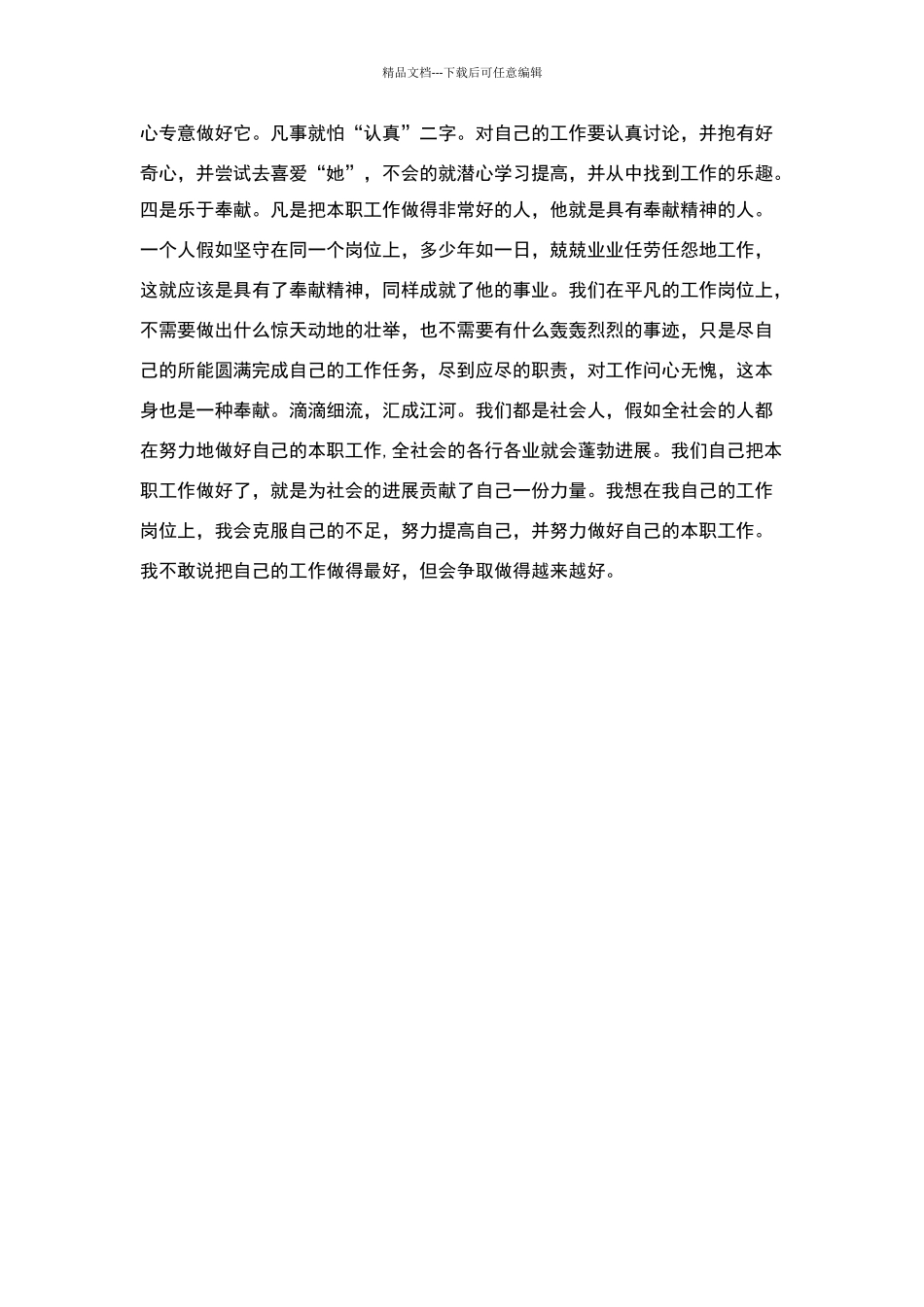 精品文档---下载后可任意编辑

心专意做好它。凡事就怕“认真”二字。对自己的工作要认真讨论，并抱有好奇心，并尝试去喜爱“她”，不会的就潜心学习提高，并从中找到工作的乐趣。四是乐于奉献。凡是把本职工作做得非常好的人，他就是具有奉献精神的人。一个人假如坚守在同一个岗位上，多少年如一日，兢兢业业任劳任怨地工作，这就应该是具有了奉献精神，同样成就了他的事业。我们在平凡的工作岗位上，不需要做出什么惊天动地的壮举，也不需要有什么轰轰烈烈的事迹，只是尽自己的所能圆满完成自己的工作任务，尽到应尽的职责，对工作问心无愧，这本身也是一种奉献。滴滴细流，汇成江河。我们都是社会人，假如全社会的人都在努力地做好自己的本职工作,全社会的各行各业就会蓬勃进展。我们自己把本职工作做好了，就是为社会的进展贡献了自己一份力量。我想在我自己的工作岗位上，我会克服自己的不足，努力提高自己，并努力做好自己的本职工作。我不敢说把自己的工作做得最好，但会争取做得越来越好。